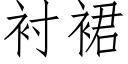 衬裙